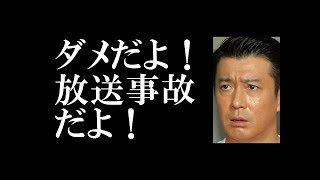 ダメだよ！
放送事故
だよ！